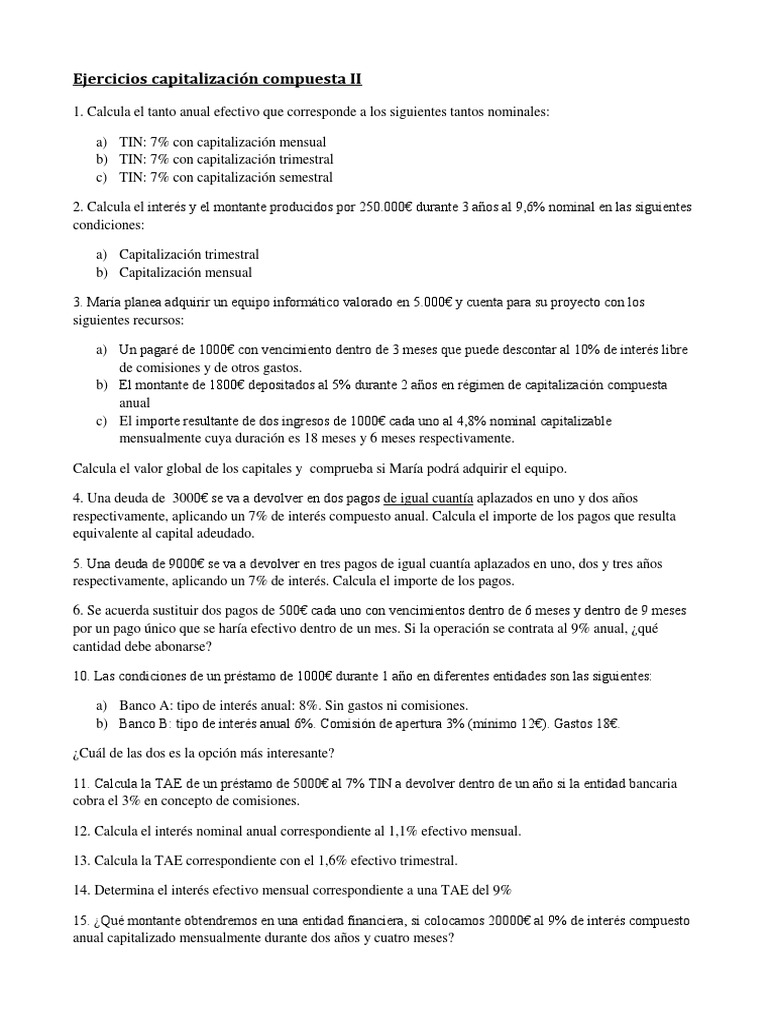 Ejercicios capitalización compuesta II

1. Calcula el tanto anual efectivo que corresponde a los siguientes tantos nominales:

a) TIN: 7% con capitalización mensual
b) TIN: 7% con capitalización trimestral
c) TIN: 7% con capitalización semestral

2. Calcula el interés y el montante producidos por 250.000€ durante 3 años al 9,6% nominal en las siguientes condiciones:

a) Capitalización trimestral
b) Capitalización mensual

3. Maria planea adquirir un equipo informático valorado en 5.000€ y cuenta para su proyecto con los siguientes recursos:

a) Un pagaré de 1000€ con vencimiento dentro de 3 meses que puede descontar al 10% de interés libre de comisiones y de otros gastos.
b) El montante de 1800€ depositados al 5% durante 2 años en régimen de capitalización compuesta anual
c) El importe resultante de dos ingresos de 1000€ cada uno al 4,8% nominal capitalizable mensualmente cuya duración es 18 meses y 6 meses respectivamente.

Calcula el valor global de los capitales y comprueba si María podrá adquirir el equipo.

4. Una deuda de 3000€ se va a devolver en dos pagos de igual cuantía aplazados en uno y dos años respectivamente, aplicando un 7% de interés compuesto anual. Calcula el importe de los pagos que resulta equivalente al capital adeudado.

5. Una deuda de 9000€ se va a devolver en tres pagos de igual cuantía aplazados en uno, dos y tres años respectivamente, aplicando un 7% de interés. Calcula el importe de los pagos.

6. Se acuerda sustituir dos pagos de 500€ cada uno con vencimientos dentro de 6 meses y dentro de 9 meses por un pago único que se haría efectivo dentro de un mes. Si la operación se contrata al 9% anual, ¿qué cantidad debe abonarse?

10. Las condiciones de un préstamo de 1000€ durante 1 año en diferentes entidades son las siguientes:

a) Banco A: tipo de interés anual: 8%. Sin gastos ni comisiones.
b) Banco B: tipo de interés anual 6%. Comisión de apertura 3% (mínimo 12€). Gastos 18€.

¿Cuál de las dos es la opción más interesante?

11. Calcula la TAE de un préstamo de 5000€ al 7% TIN a devolver dentro de un año si la entidad bancaria cobra el 3% en concepto de comisiones.

12. Calcula el interés nominal anual correspondiente al 1,1% efectivo mensual.

13. Calcula la TAE correspondiente con el 1,6% efectivo trimestral.

14. Determina el interés efectivo mensual correspondiente a una TAE del 9%

15. ¿Qué montante obtendremos en una entidad financiera, si colocamos 20000€ al 9% de interés compuesto anual capitalizado mensualmente durante dos años y cuatro meses?